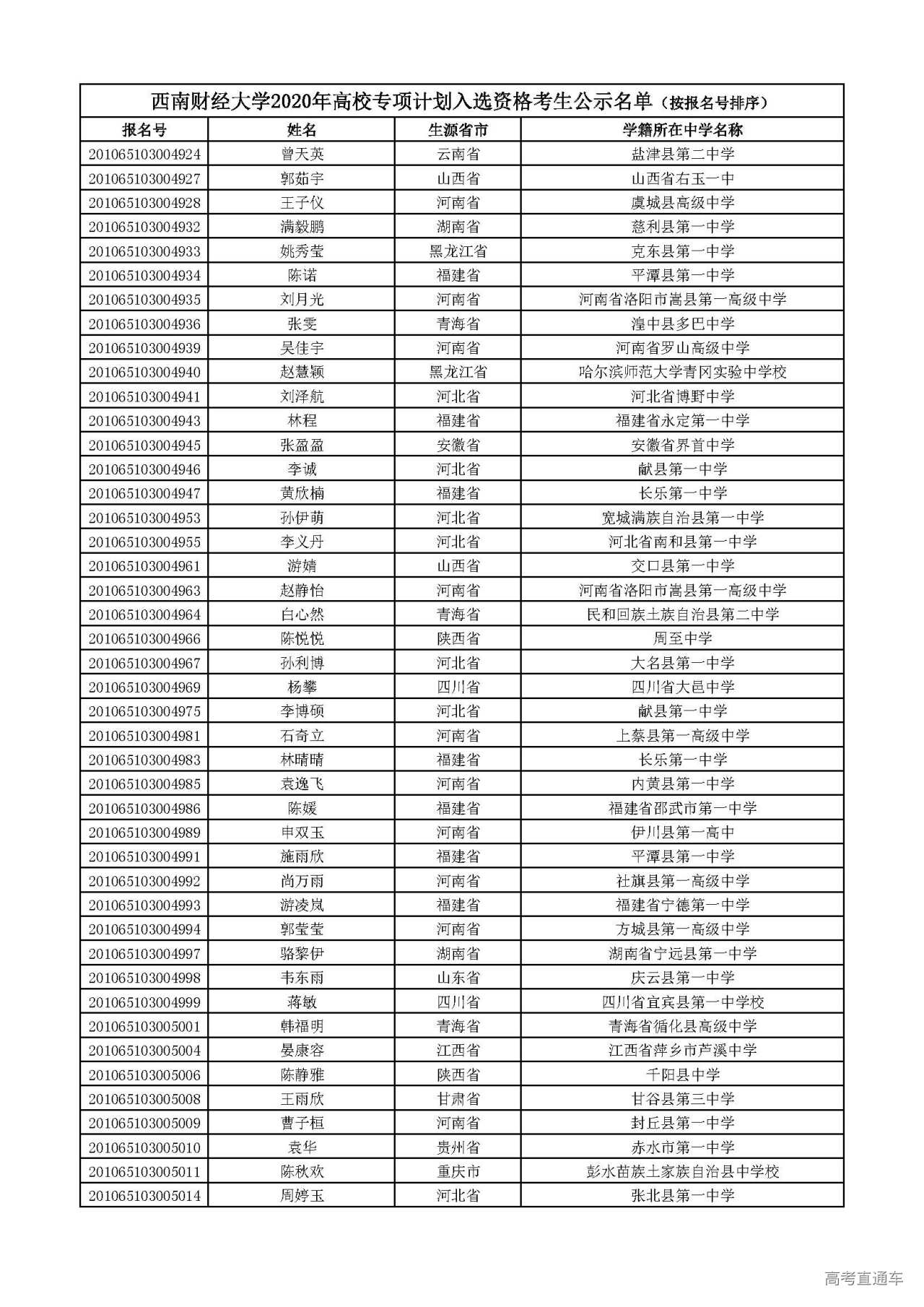 西南财经大学2020年高校专项计划入选资格考生公示名单（按报名号排序）

| 报名号 | 姓名 | 生源省市 | 学籍所在中学名称 |
|---|---|---|---|
| 201065103004924 | 曾天英 | 云南省 | 盐津县第二中学 |
| 201065103004927 | 郭茹宇 | 山西省 | 山西省右玉一中 |
| 201065103004928 | 王子仪 | 河南省 | 虞城县高级中学 |
| 201065103004932 | 满毅鹏 | 湖南省 | 慈利县第一中学 |
| 201065103004933 | 姚秀莹 | 黑龙江省 | 克东县第一中学 |
| 201065103004934 | 陈诺 | 福建省 | 平潭县第一中学 |
| 201065103004935 | 刘月光 | 河南省 | 河南省洛阳市嵩县第一高级中学 |
| 201065103004936 | 张雯 | 青海省 | 湟中县多巴中学 |
| 201065103004939 | 吴佳宇 | 河南省 | 河南省罗山高级中学 |
| 201065103004940 | 赵慧颖 | 黑龙江省 | 哈尔滨师范大学青冈实验中学校 |
| 201065103004941 | 刘泽航 | 河北省 | 河北省博野中学 |
| 201065103004943 | 林程 | 福建省 | 福建省永定第一中学 |
| 201065103004945 | 张盈盈 | 安徽省 | 安徽省界首中学 |
| 201065103004946 | 李诚 | 河北省 | 献县第一中学 |
| 201065103004947 | 黄欣楠 | 福建省 | 长乐第一中学 |
| 201065103004953 | 孙伊萌 | 河北省 | 宽城满族自治县第一中学 |
| 201065103004955 | 李义丹 | 河北省 | 河北省南和县第一中学 |
| 201065103004961 | 游婧 | 山西省 | 交口县第一中学 |
| 201065103004963 | 赵静怡 | 河南省 | 河南省洛阳市嵩县第一高级中学 |
| 201065103004964 | 白心然 | 青海省 | 民和回族土族自治县第二中学 |
| 201065103004966 | 陈悦悦 | 陕西省 | 周至中学 |
| 201065103004967 | 孙利博 | 河北省 | 大名县第一中学 |
| 201065103004969 | 杨攀 | 四川省 | 四川省大邑中学 |
| 201065103004975 | 李博硕 | 河北省 | 献县第一中学 |
| 201065103004981 | 石奇立 | 河南省 | 上蔡县第一高级中学 |
| 201065103004983 | 林晴晴 | 福建省 | 长乐第一中学 |
| 201065103004985 | 袁逸飞 | 河南省 | 内黄县第一中学 |
| 201065103004986 | 陈媛 | 福建省 | 福建省邵武市第一中学 |
| 201065103004989 | 申双玉 | 河南省 | 伊川县第一高中 |
| 201065103004991 | 施雨欣 | 福建省 | 平潭县第一中学 |
| 201065103004992 | 尚万雨 | 河南省 | 社旗县第一高级中学 |
| 201065103004993 | 游凌岚 | 福建省 | 福建省宁德第一中学 |
| 201065103004994 | 郭莹莹 | 河南省 | 方城县第一高级中学 |
| 201065103004997 | 骆黎伊 | 湖南省 | 湖南省宁远县第一中学 |
| 201065103004998 | 韦东雨 | 山东省 | 庆云县第一中学 |
| 201065103004999 | 蒋敏 | 四川省 | 四川省宜宾县第一中学校 |
| 201065103005001 | 韩福明 | 青海省 | 青海省循化县高级中学 |
| 201065103005004 | 晏康容 | 江西省 | 江西省萍乡市芦溪中学 |
| 201065103005006 | 陈静雅 | 陕西省 | 千阳县中学 |
| 201065103005008 | 王雨欣 | 甘肃省 | 甘谷县第三中学 |
| 201065103005009 | 曹子桓 | 河南省 | 封丘县第一中学 |
| 201065103005010 | 袁华 | 贵州省 | 赤水市第一中学 |
| 201065103005011 | 陈秋欢 | 重庆市 | 彭水苗族土家族自治县中学校 |
| 201065103005014 | 周婷玉 | 河北省 | 张北县第一中学 |

高考直通车